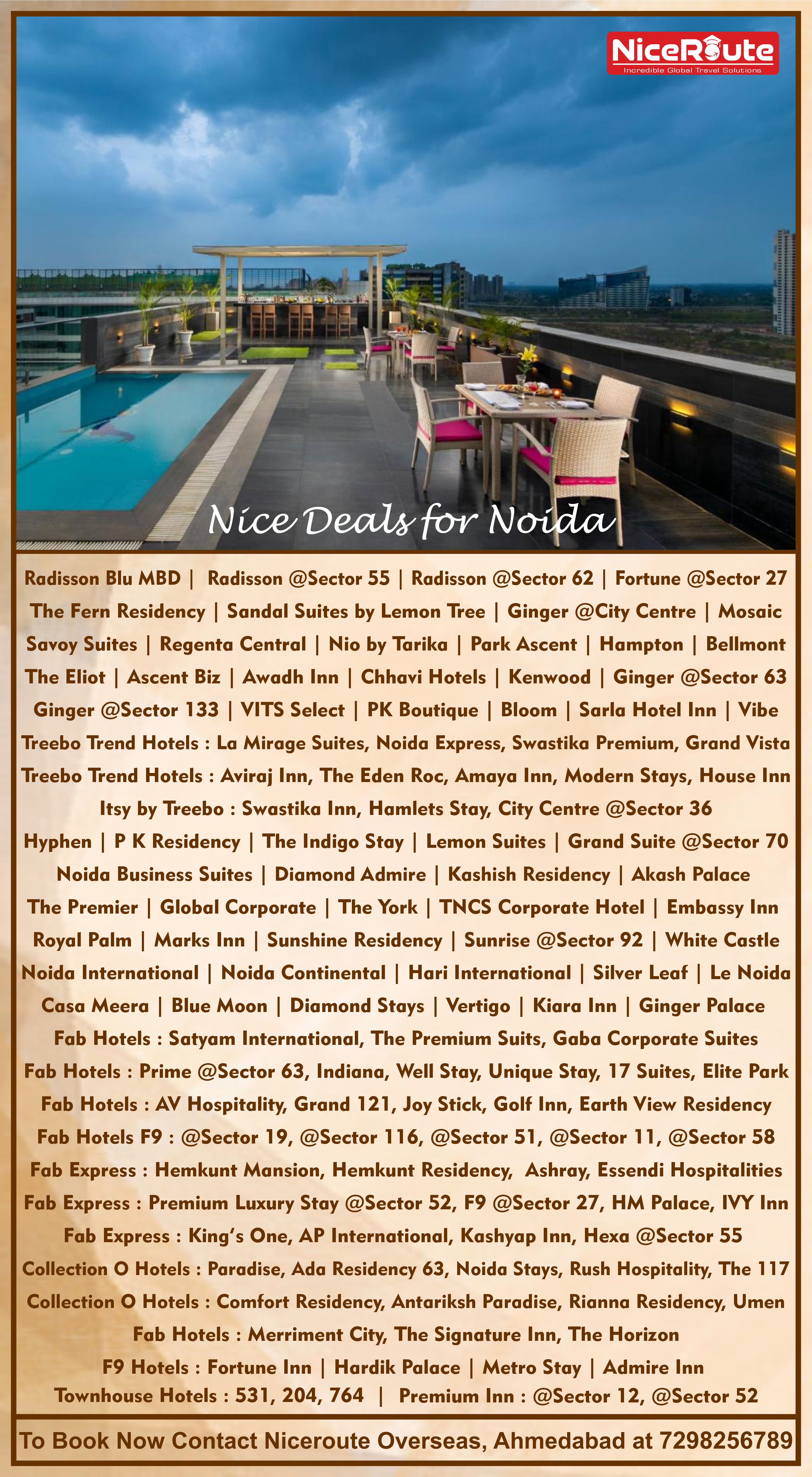 NiceRoute
Incredible Global Travel Solutions

Nice Deals for Noida

Radisson Blu MBD | Radisson @Sector 55 | Radisson @Sector 62 | Fortune @Sector 27
The Fern Residency | Sandal Suites by Lemon Tree | Ginger @City Centre | Mosaic
Savoy Suites | Regenta Central | Nio by Tarika | Park Ascent | Hampton | Bellmont
The Eliot | Ascent Biz | Awadh Inn | Chhavi Hotels | Kenwood | Ginger @Sector 63
Ginger @Sector 133 | VITS Select | PK Boutique | Bloom | Sarla Hotel Inn | Vibe
Treebo Trend Hotels : La Mirage Suites, Noida Express, Swastika Premium, Grand Vista
Treebo Trend Hotels : Aviraj Inn, The Eden Roc, Amaya Inn, Modern Stays, House Inn
Itsy by Treebo : Swastika Inn, Hamlets Stay, City Centre @Sector 36
Hyphen | P K Residency | The Indigo Stay | Lemon Suites | Grand Suite @Sector 70
Noida Business Suites | Diamond Admire | Kashish Residency | Akash Palace
The Premier | Global Corporate | The York | TNCS Corporate Hotel | Embassy Inn
Royal Palm | Marks Inn | Sunshine Residency | Sunrise @Sector 92 | White Castle
Noida International | Noida Continental | Hari International | Silver Leaf | Le Noida
Casa Meera | Blue Moon | Diamond Stays | Vertigo | Kiara Inn | Ginger Palace
Fab Hotels : Satyam International, The Premium Suits, Gaba Corporate Suites
Fab Hotels : Prime @Sector 63, Indiana, Well Stay, Unique Stay, 17 Suites, Elite Park
Fab Hotels : AV Hospitality, Grand 121, Joy Stick, Golf Inn, Earth View Residency
Fab Hotels F9 : @Sector 19, @Sector 116, @Sector 51, @Sector 11, @Sector 58
Fab Express : Hemkunt Mansion, Hemkunt Residency, Ashray, Essendi Hospitalities
Fab Express : Premium Luxury Stay @Sector 52, F9 @Sector 27, HM Palace, IVY Inn
Fab Express : King's One, AP International, Kashyap Inn, Hexa @Sector 55
Collection O Hotels : Paradise, Ada Residency 63, Noida Stays, Rush Hospitality, The 117
Collection O Hotels : Comfort Residency, Antariksh Paradise, Rianna Residency, Umen
Fab Hotels : Merriment City, The Signature Inn, The Horizon
F9 Hotels : Fortune Inn | Hardik Palace | Metro Stay | Admire Inn
Townhouse Hotels : 531, 204, 764 | Premium Inn : @Sector 12, @Sector 52

To Book Now Contact Niceroute Overseas, Ahmedabad at 7298256789